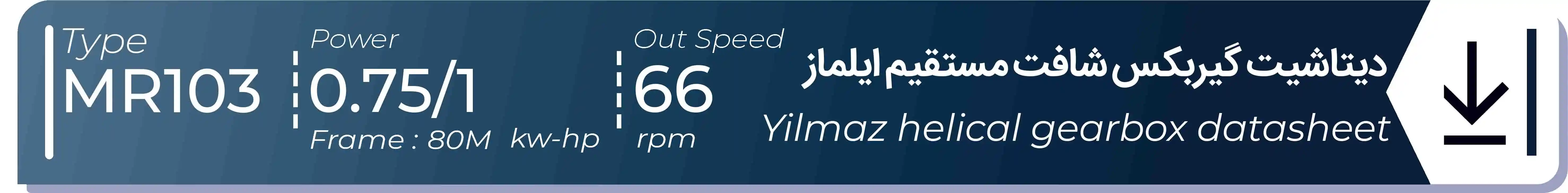 Type
MR103

Power
0.75/1
Frame : 80M kw-hp

Out Speed
66
rpm

دیتاشیت گیربکس شافت مستقیم ایلماز
Yilmaz helical gearbox datasheet